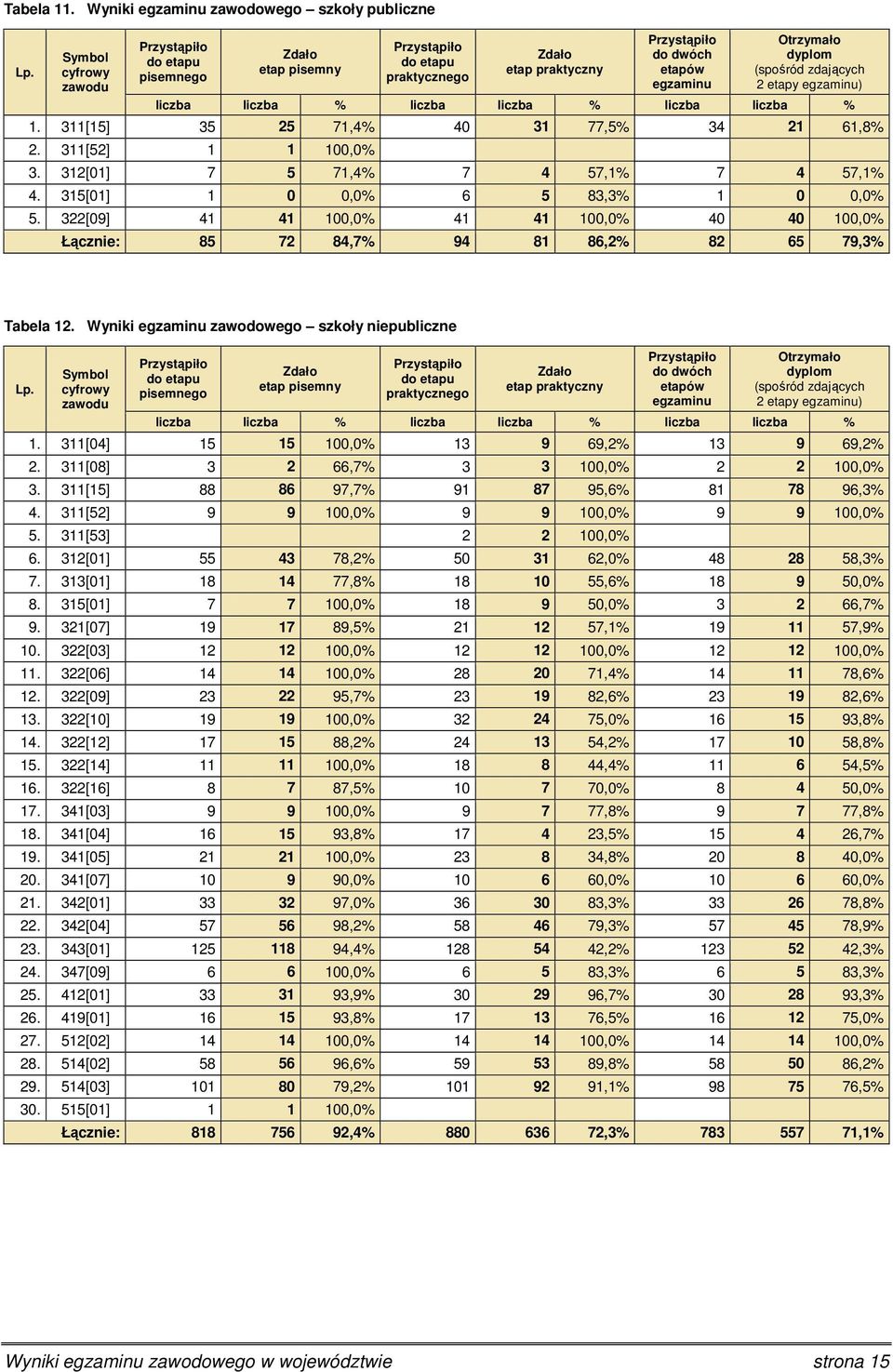 Tabela 11. Wyniki egzaminu zawodowego – szkoły publiczne

| Lp. | Symbol cyfrowy zawodu | Przystąpiło do etapu pisemnego | Zdało etap pisemny | | Przystąpiło do etapu praktycznego | Zdało etap praktyczny | | Przystąpiło do dwóch etapów egzaminu | Otrzymało dyplom (spośród zdających 2 etapy egzaminu) | |
|---|---|---|---|---|---|---|---|---|---|---|
| | | liczba | liczba | % | liczba | liczba | % | liczba | liczba | % |
| 1. | 311[15] | 35 | 25 | 71,4% | 40 | 31 | 77,5% | 34 | 21 | 61,8% |
| 2. | 311[52] | 1 | 1 | 100,0% | | | | | | |
| 3. | 312[01] | 7 | 5 | 71,4% | 7 | 4 | 57,1% | 7 | 4 | 57,1% |
| 4. | 315[01] | 1 | 0 | 0,0% | 6 | 5 | 83,3% | 1 | 0 | 0,0% |
| 5. | 322[09] | 41 | 41 | 100,0% | 41 | 41 | 100,0% | 40 | 40 | 100,0% |
| | Łącznie: | 85 | 72 | 84,7% | 94 | 81 | 86,2% | 82 | 65 | 79,3% |

Tabela 12. Wyniki egzaminu zawodowego – szkoły niepubliczne

| Lp. | Symbol cyfrowy zawodu | Przystąpiło do etapu pisemnego | Zdało etap pisemny | | Przystąpiło do etapu praktycznego | Zdało etap praktyczny | | Przystąpiło do dwóch etapów egzaminu | Otrzymało dyplom (spośród zdających 2 etapy egzaminu) | |
|---|---|---|---|---|---|---|---|---|---|---|
| | | liczba | liczba | % | liczba | liczba | % | liczba | liczba | % |
| 1. | 311[04] | 15 | 15 | 100,0% | 13 | 9 | 69,2% | 13 | 9 | 69,2% |
| 2. | 311[08] | 3 | 2 | 66,7% | 3 | 3 | 100,0% | 2 | 2 | 100,0% |
| 3. | 311[15] | 88 | 86 | 97,7% | 91 | 87 | 95,6% | 81 | 78 | 96,3% |
| 4. | 311[52] | 9 | 9 | 100,0% | 9 | 9 | 100,0% | 9 | 9 | 100,0% |
| 5. | 311[53] | | | | 2 | 2 | 100,0% | | | |
| 6. | 312[01] | 55 | 43 | 78,2% | 50 | 31 | 62,0% | 48 | 28 | 58,3% |
| 7. | 313[01] | 18 | 14 | 77,8% | 18 | 10 | 55,6% | 18 | 9 | 50,0% |
| 8. | 315[01] | 7 | 7 | 100,0% | 18 | 9 | 50,0% | 3 | 2 | 66,7% |
| 9. | 321[07] | 19 | 17 | 89,5% | 21 | 12 | 57,1% | 19 | 11 | 57,9% |
| 10. | 322[03] | 12 | 12 | 100,0% | 12 | 12 | 100,0% | 12 | 12 | 100,0% |
| 11. | 322[06] | 14 | 14 | 100,0% | 28 | 20 | 71,4% | 14 | 11 | 78,6% |
| 12. | 322[09] | 23 | 22 | 95,7% | 23 | 19 | 82,6% | 23 | 19 | 82,6% |
| 13. | 322[10] | 19 | 19 | 100,0% | 32 | 24 | 75,0% | 16 | 15 | 93,8% |
| 14. | 322[12] | 17 | 15 | 88,2% | 24 | 13 | 54,2% | 17 | 10 | 58,8% |
| 15. | 322[14] | 11 | 11 | 100,0% | 18 | 8 | 44,4% | 11 | 6 | 54,5% |
| 16. | 322[16] | 8 | 7 | 87,5% | 10 | 7 | 70,0% | 8 | 4 | 50,0% |
| 17. | 341[03] | 9 | 9 | 100,0% | 9 | 7 | 77,8% | 9 | 7 | 77,8% |
| 18. | 341[04] | 16 | 15 | 93,8% | 17 | 4 | 23,5% | 15 | 4 | 26,7% |
| 19. | 341[05] | 21 | 21 | 100,0% | 23 | 8 | 34,8% | 20 | 8 | 40,0% |
| 20. | 341[07] | 10 | 9 | 90,0% | 10 | 6 | 60,0% | 10 | 6 | 60,0% |
| 21. | 342[01] | 33 | 32 | 97,0% | 36 | 30 | 83,3% | 33 | 26 | 78,8% |
| 22. | 342[04] | 57 | 56 | 98,2% | 58 | 46 | 79,3% | 57 | 45 | 78,9% |
| 23. | 343[01] | 125 | 118 | 94,4% | 128 | 54 | 42,2% | 123 | 52 | 42,3% |
| 24. | 347[09] | 6 | 6 | 100,0% | 6 | 5 | 83,3% | 6 | 5 | 83,3% |
| 25. | 412[01] | 33 | 31 | 93,9% | 30 | 29 | 96,7% | 30 | 28 | 93,3% |
| 26. | 419[01] | 16 | 15 | 93,8% | 17 | 13 | 76,5% | 16 | 12 | 75,0% |
| 27. | 512[02] | 14 | 14 | 100,0% | 14 | 14 | 100,0% | 14 | 14 | 100,0% |
| 28. | 514[02] | 58 | 56 | 96,6% | 59 | 53 | 89,8% | 58 | 50 | 86,2% |
| 29. | 514[03] | 101 | 80 | 79,2% | 101 | 92 | 91,1% | 98 | 75 | 76,5% |
| 30. | 515[01] | 1 | 1 | 100,0% | | | | | | |
| | Łącznie: | 818 | 756 | 92,4% | 880 | 636 | 72,3% | 783 | 557 | 71,1% |

Wyniki egzaminu zawodowego w województwie strona 15